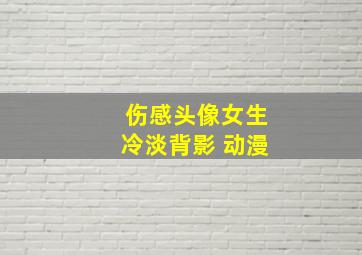 伤感头像女生
冷淡背影 动漫